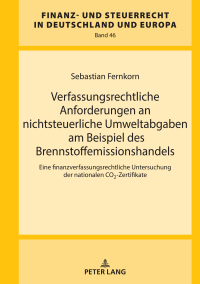 FINANZ- UND STEUERRECHT IN DEUTSCHLAND UND EUROPA
Band 46

Sebastian Fernkorn

Verfassungsrechtliche Anforderungen an nichtsteuerliche Umweltabgaben am Beispiel des Brennstoffemissionshandels

Eine finanzverfassungsrechtliche Untersuchung der nationalen $CO_2$-Zertifikate

PETER LANG